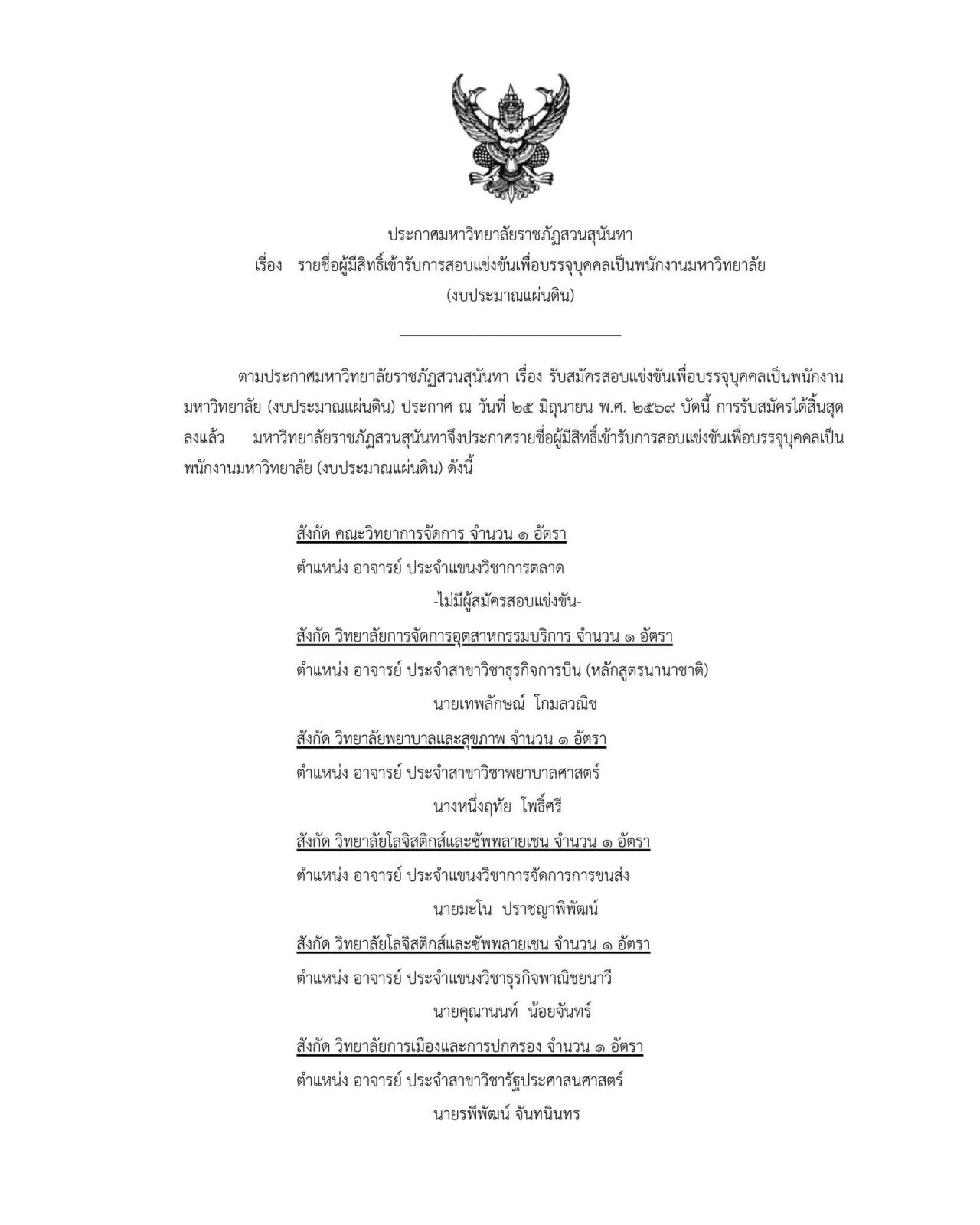 ประกาศมหาวิทยาลัยราชภัฏสวนสุนันทา
เรื่อง รายชื่อผู้มีสิทธิ์เข้ารับการสอบแข่งขันเพื่อบรรจุบุคคลเป็นพนักงานมหาวิทยาลัย
(งบประมาณแผ่นดิน)

ตามประกาศมหาวิทยาลัยราชภัฏสวนสุนันทา เรื่อง รับสมัครสอบแข่งขันเพื่อบรรจุบุคคลเป็นพนักงานมหาวิทยาลัย (งบประมาณแผ่นดิน) ประกาศ ณ วันที่ ๒๕ มิถุนายน พ.ศ. ๒๕๖๙ บัดนี้ การรับสมัครได้สิ้นสุดลงแล้ว มหาวิทยาลัยราชภัฏสวนสุนันทาจึงประกาศรายชื่อผู้มีสิทธิ์เข้ารับการสอบแข่งขันเพื่อบรรจุบุคคลเป็นพนักงานมหาวิทยาลัย (งบประมาณแผ่นดิน) ดังนี้

สังกัด คณะวิทยาการจัดการ จำนวน ๑ อัตรา
ตำแหน่ง อาจารย์ ประจำแขนงวิชาการตลาด
-ไม่มีผู้สมัครสอบแข่งขัน-
สังกัด วิทยาลัยการจัดการอุตสาหกรรมบริการ จำนวน ๑ อัตรา
ตำแหน่ง อาจารย์ ประจำสาขาวิชาธุรกิจการบิน (หลักสูตรนานาชาติ)
นายเทพลักษณ์ โกมลวณิช
สังกัด วิทยาลัยพยาบาลและสุขภาพ จำนวน ๑ อัตรา
ตำแหน่ง อาจารย์ ประจำสาขาวิชาพยาบาลศาสตร์
นางหนึ่งฤทัย โพธิ์ศรี
สังกัด วิทยาลัยโลจิสติกส์และซัพพลายเชน จำนวน ๑ อัตรา
ตำแหน่ง อาจารย์ ประจำแขนงวิชาการจัดการการขนส่ง
นายมะโน ปราชญาพิพัฒน์
สังกัด วิทยาลัยโลจิสติกส์และซัพพลายเชน จำนวน ๑ อัตรา
ตำแหน่ง อาจารย์ ประจำแขนงวิชาธุรกิจพาณิชยนาวี
นายคุณานนท์ น้อยจันทร์
สังกัด วิทยาลัยการเมืองและการปกครอง จำนวน ๑ อัตรา
ตำแหน่ง อาจารย์ ประจำสาขาวิชารัฐประศาสนศาสตร์
นายรพีพัฒน์ จันทนินทร